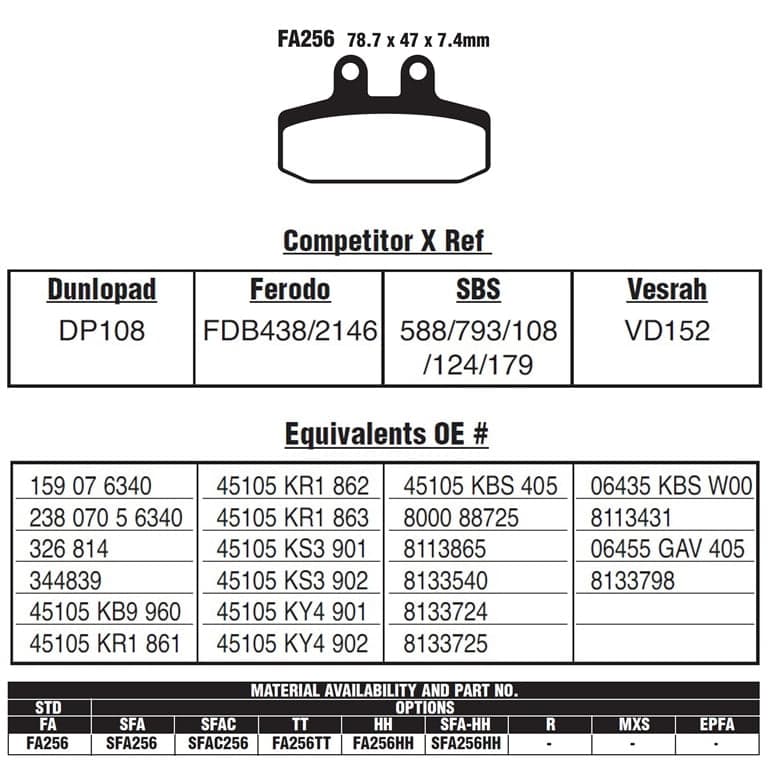 FA256 78.7 x 47 x 7.4mm

Competitor X Ref

| Dunlopad | Ferodo | SBS | Vesrah |
|---|---|---|---|
| DP108 | FDB438/2146 | 588/793/108 /124/179 | VD152 |

Equivalents OE #

| | | | |
|---|---|---|---|
| 159 07 6340 | 45105 KR1 862 | 45105 KBS 405 | 06435 KBS W00 |
| 238 070 5 6340 | 45105 KR1 863 | 8000 88725 | 8113431 |
| 326 814 | 45105 KS3 901 | 8113865 | 06455 GAV 405 |
| 344839 | 45105 KS3 902 | 8133540 | 8133798 |
| 45105 KB9 960 | 45105 KY4 901 | 8133724 | |
| 45105 KR1 861 | 45105 KY4 902 | 8133725 | |

MATERIAL AVAILABILITY AND PART NO.

| STD | OPTIONS | | | | | | | |
|---|---|---|---|---|---|---|---|---|
| FA | SFA | SFAC | TT | HH | SFA-HH | R | MXS | EPFA |
| FA256 | SFA256 | SFAC256 | FA256TT | FA256HH | SFA256HH | - | - | - |